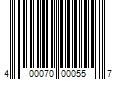 4 00070 00055 7